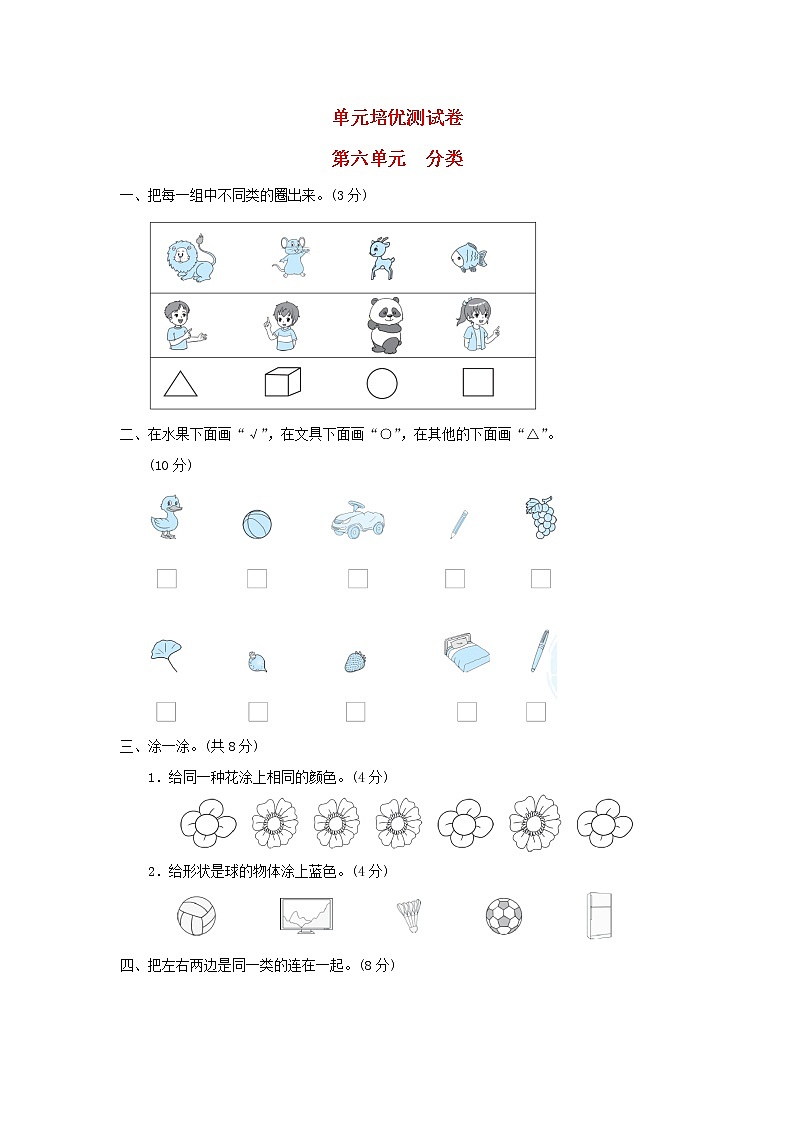 单元培优测试卷

第六单元　分类

一、把每一组中不同类的圈出来。(3分)

二、在水果下面画“√”，在文具下面画“○”，在其他的下面画“△”。(10分)

三、涂一涂。(共8分)

1．给同一种花涂上相同的颜色。(4分)

2．给形状是球的物体涂上蓝色。(4分)

四、把左右两边是同一类的连在一起。(8分)